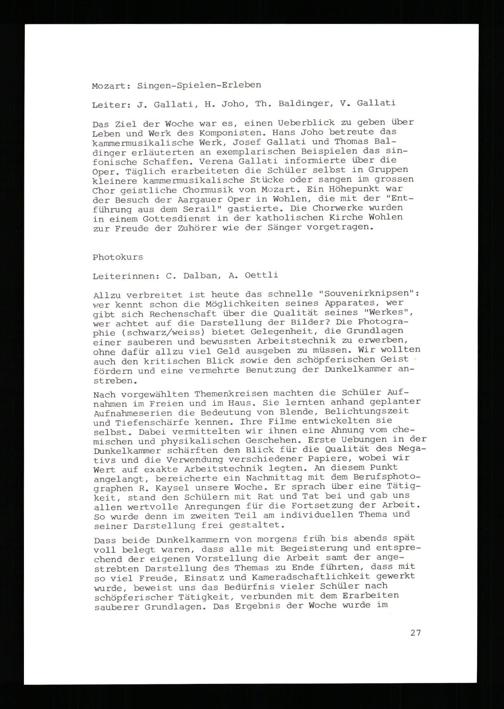 Mozart: Singen-Spielen-Erleben

Leiter: J. Gallati, H. Joho, Th. Baldinger, V. Gallati

Das Ziel der Woche war es, einen Ueberblick zu geben über Leben und Werk des Komponisten. Hans Joho betreute das kammermusikalische Werk, Josef Gallati und Thomas Baldinger erläuterten an exemplarischen Beispielen das sinfonische Schaffen. Verena Gallati informierte über die Oper. Täglich erarbeiteten die Schüler selbst in Gruppen kleinere kammermusikalische Stücke oder sangen im grossen Chor geistliche Chormusik von Mozart. Ein Höhepunkt war der Besuch der Aargauer Oper in Wohlen, die mit der "Entführung aus dem Serail" gastierte. Die Chorwerke wurden in einem Gottesdienst in der katholischen Kirche Wohlen zur Freude der Zuhörer wie der Sänger vorgetragen.

Photokurs

Leiterinnen: C. Dalban, A. Oettli

Allzu verbreitet ist heute das schnelle "Souvenirknipsen": wer kennt schon die Möglichkeiten seines Apparates, wer gibt sich Rechenschaft über die Qualität seines "Werkes", wer achtet auf die Darstellung der Bilder? Die Photographie (schwarz/weiss) bietet Gelegenheit, die Grundlagen einer sauberen und bewussten Arbeitstechnik zu erwerben, ohne dafür allzu viel Geld ausgeben zu müssen. Wir wollten auch den kritischen Blick sowie den schöpferischen Geist fördern und eine vermehrte Benutzung der Dunkelkammer anstreben.

Nach vorgewählten Themenkreisen machten die Schüler Aufnahmen im Freien und im Haus. Sie lernten anhand geplanter Aufnahmeserien die Bedeutung von Blende, Belichtungszeit und Tiefenschärfe kennen. Ihre Filme entwickelten sie selbst. Dabei vermittelten wir ihnen eine Ahnung vom chemischen und physikalischen Geschehen. Erste Uebungen in der Dunkelkammer schärften den Blick für die Qualität des Negativs und die Verwendung verschiedener Papiere, wobei wir Wert auf exakte Arbeitstechnik legten. An diesem Punkt angelangt, bereicherte ein Nachmittag mit dem Berufsphotographen R. Kaysel unsere Woche. Er sprach über eine Tätigkeit, stand den Schülern mit Rat und Tat bei und gab uns allen wertvolle Anregungen für die Fortsetzung der Arbeit. So wurde denn im zweiten Teil am individuellen Thema und seiner Darstellung frei gestaltet.

Dass beide Dunkelkammern von morgens früh bis abends spät voll belegt waren, dass alle mit Begeisterung und entsprechend der eigenen Vorstellung die Arbeit samt der angestrebten Darstellung des Themas zu Ende führten, dass mit so viel Freude, Einsatz und Kameradschaftlichkeit gewerkt wurde, beweist uns das Bedürfnis vieler Schüler nach schöpferischer Tätigkeit, verbunden mit dem Erarbeiten sauberer Grundlagen. Das Ergebnis der Woche wurde im

27